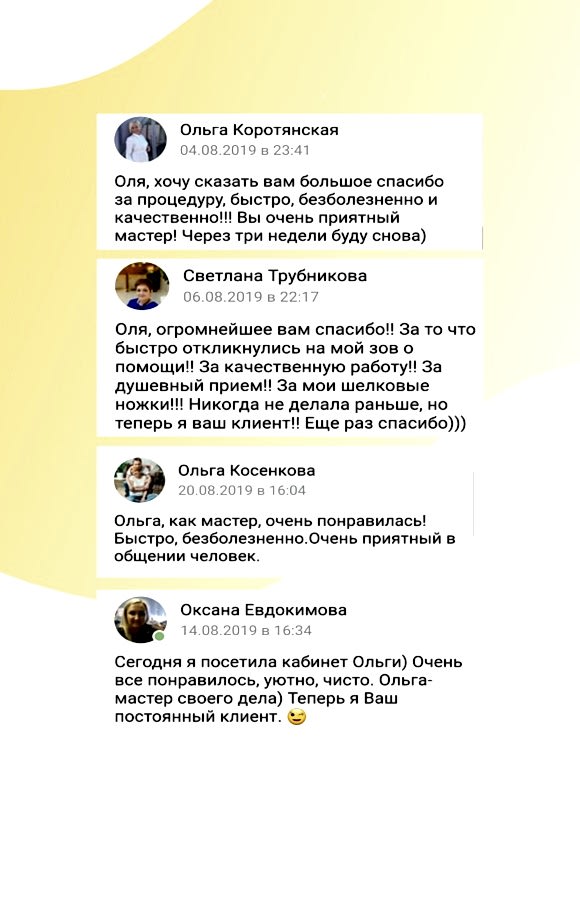 Ольга Коротянская
04.08.2019 в 23:41

Оля, хочу сказать вам большое спасибо за процедуру, быстро, безболезненно и качественно!!! Вы очень приятный мастер! Через три недели буду снова)

Светлана Трубникова
06.08.2019 в 22:17

Оля, огромнейшее вам спасибо!! За то что быстро откликнулись на мой зов о помощи!! За качественную работу!! За душевный прием!! За мои шелковые ножки!!! Никогда не делала раньше, но теперь я ваш клиент!! Еще раз спасибо)))

Ольга Косенкова
20.08.2019 в 16:04

Ольга, как мастер, очень понравилась! Быстро, безболезненно.Очень приятный в общении человек.

Оксана Евдокимова
14.08.2019 в 16:34

Сегодня я посетила кабинет Ольги) Очень все понравилось, уютно, чисто. Ольга-мастер своего дела) Теперь я Ваш постоянный клиент. 😉